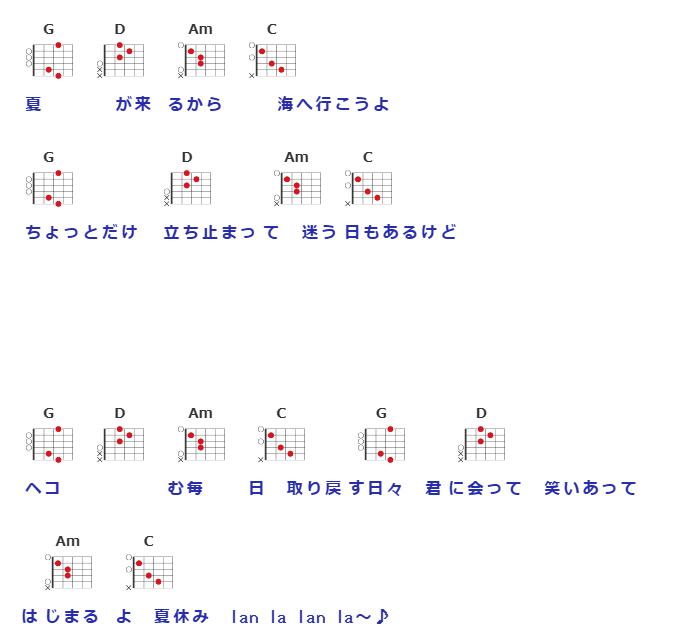 G D Am C

夏 が来 るから 海へ行こうよ

G D Am C

ちょっとだけ 立ち止まっ て 迷う 日もあるけど

G D Am C G D

ヘコ む毎 日 取り戻 す日々 君 に会って 笑いあって

Am C

はじまる よ 夏休み lan la lan la～♪